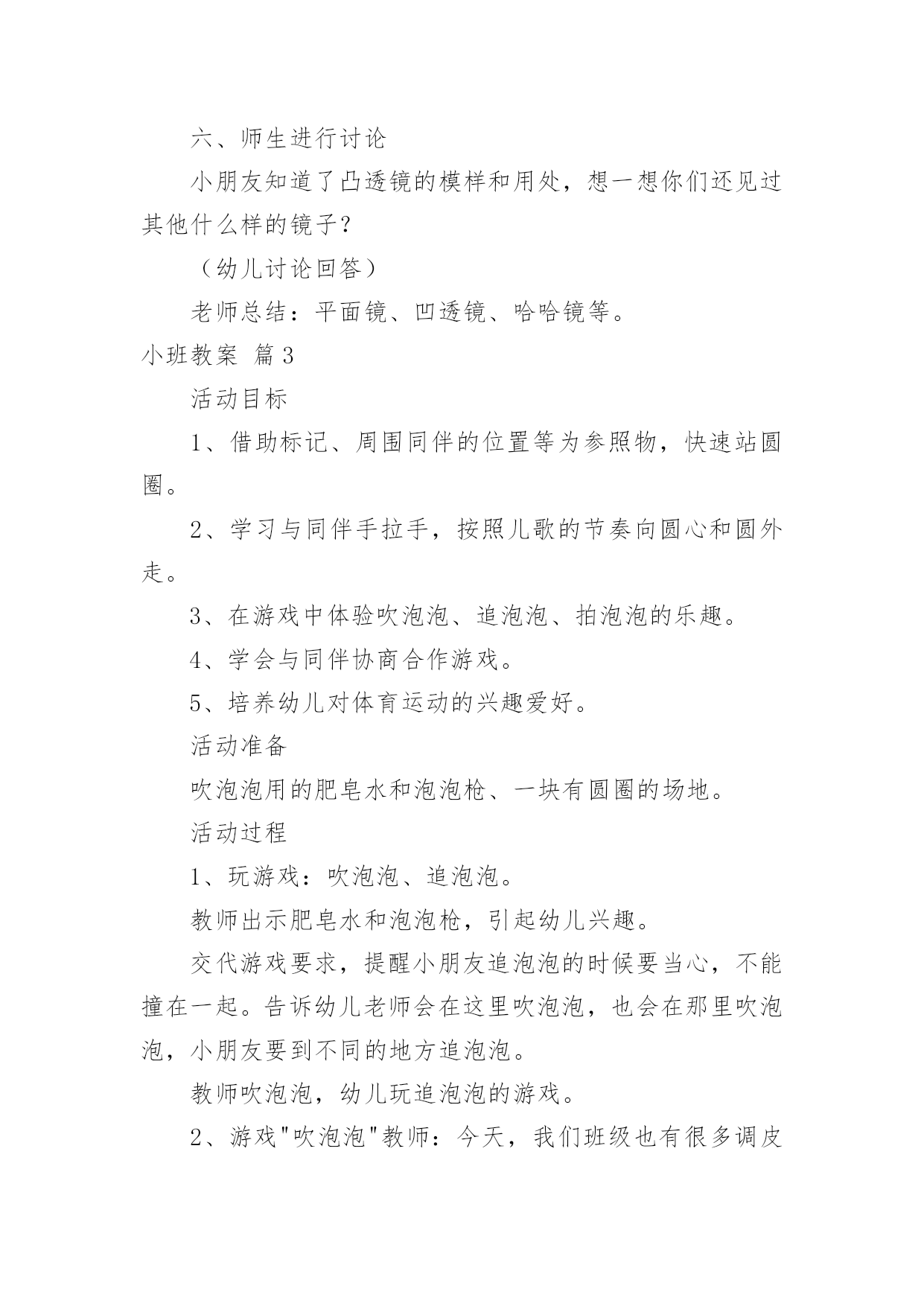 六、师生进行讨论

小朋友知道了凸透镜的模样和用处，想一想你们还见过其他什么样的镜子？

（幼儿讨论回答）

老师总结：平面镜、凹透镜、哈哈镜等。

小班教案 篇3

活动目标

1、借助标记、周围同伴的位置等为参照物，快速站圆圈。

2、学习与同伴手拉手，按照儿歌的节奏向圆心和圆外走。

3、在游戏中体验吹泡泡、追泡泡、拍泡泡的乐趣。

4、学会与同伴协商合作游戏。

5、培养幼儿对体育运动的兴趣爱好。

活动准备

吹泡泡用的肥皂水和泡泡枪、一块有圆圈的场地。

活动过程

1、玩游戏：吹泡泡、追泡泡。

教师出示肥皂水和泡泡枪，引起幼儿兴趣。

交代游戏要求，提醒小朋友追泡泡的时候要当心，不能撞在一起。告诉幼儿老师会在这里吹泡泡，也会在那里吹泡泡，小朋友要到不同的地方追泡泡。

教师吹泡泡，幼儿玩追泡泡的游戏。

2、游戏"吹泡泡"教师：今天，我们班级也有很多调皮